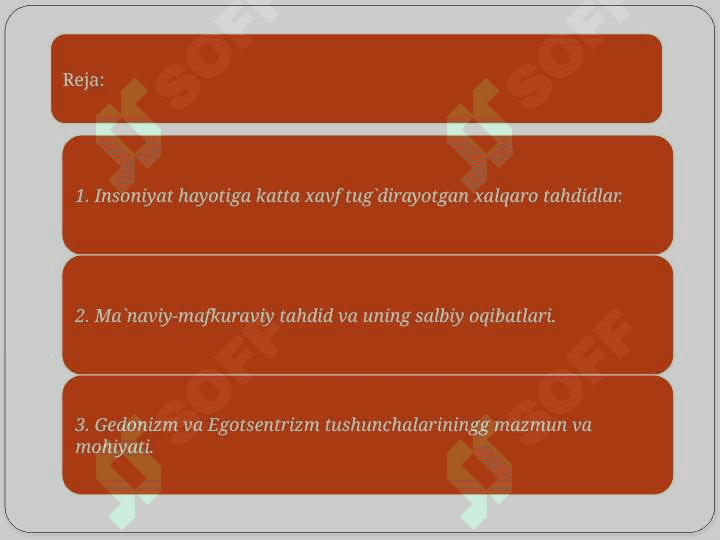 Reja:

1. Insoniyat hayotiga katta xavf tug`dirayotgan xalqaro tahdidlar.

2. Ma`naviy-mafkuraviy tahdid va uning salbiy oqibatlari.

3. Gedonizm va Egotsentrizm tushunchalariningg mazmun va mohiyati.

SOFF SOFF SOFF SOFF